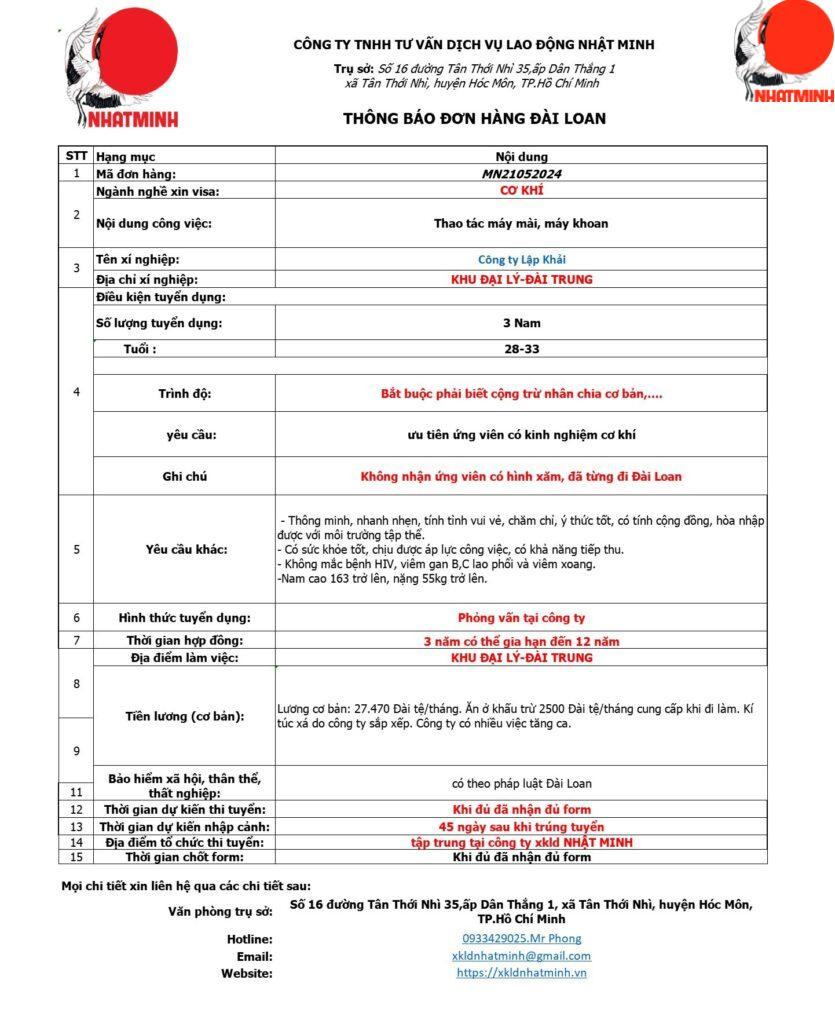 NHATMINH

CÔNG TY TNHH TƯ VẤN DỊCH VỤ LAO ĐỘNG NHẬT MINH

Trụ sở: Số 16 đường Tân Thới Nhì 35,ấp Dân Thắng 1 xã Tân Thới Nhì, huyện Hóc Môn, TP.Hồ Chí Minh

NHATMINH

THÔNG BÁO ĐƠN HÀNG ĐÀI LOAN

| STT | Hạng mục | Nội dung |
|---|---|---|
| 1 | Mã đơn hàng: | MN21052024 |
| 2 | Ngành nghề xin visa: | CƠ KHÍ |
| | Nội dung công việc: | Thao tác máy mài, máy khoan |
| 3 | Tên xí nghiệp: | Công ty Lập Khải |
| | Địa chỉ xí nghiệp: | KHU ĐẠI LÝ-ĐÀI TRUNG |
| 4 | Điều kiện tuyển dụng: | |
| | Số lượng tuyển dụng: | 3 Nam |
| | Tuổi : | 28-33 |
| | Trình độ: | Bắt buộc phải biết cộng trừ nhân chia cơ bản,.... |
| | yêu cầu: | ưu tiên ứng viên có kinh nghiệm cơ khí |
| | Ghi chú | Không nhận ứng viên có hình xăm, đã từng đi Đài Loan |
| 5 | Yêu cầu khác: | - Thông minh, nhanh nhẹn, tính tình vui vẻ, chăm chỉ, ý thức tốt, có tính cộng đồng, hòa nhập được với môi trường tập thể. - Có sức khỏe tốt, chịu được áp lực công việc, có khả năng tiếp thu. - Không mắc bệnh HIV, viêm gan B,C lao phổi và viêm xoang. -Nam cao 163 trở lên, nặng 55kg trở lên. |
| 6 | Hình thức tuyển dụng: | Phỏng vấn tại công ty |
| 7 | Thời gian hợp đồng: | 3 năm có thể gia hạn đến 12 năm |
| 8 | Địa điểm làm việc: | KHU ĐẠI LÝ-ĐÀI TRUNG |
| 9 | Tiền lương (cơ bản): | Lương cơ bản: 27.470 Đài tệ/tháng. Ăn ở khấu trừ 2500 Đài tệ/tháng cung cấp khi đi làm. Kí túc xá do công ty sắp xếp. Công ty có nhiều việc tăng ca. |
| 11 | Bảo hiểm xã hội, thân thể, thất nghiệp: | có theo pháp luật Đài Loan |
| 12 | Thời gian dự kiến thi tuyển: | Khi đủ đã nhận đủ form |
| 13 | Thời gian dự kiến nhập cảnh: | 45 ngày sau khi trúng tuyển |
| 14 | Địa điểm tổ chức thi tuyển: | tập trung tại công ty xkld NHẬT MINH |
| 15 | Thời gian chốt form: | Khi đủ đã nhận đủ form |

Mọi chi tiết xin liên hệ qua các chi tiết sau:

Văn phòng trụ sở: Số 16 đường Tân Thới Nhì 35,ấp Dân Thắng 1, xã Tân Thới Nhì, huyện Hóc Môn, TP.Hồ Chí Minh

Hotline: 0933429025.Mr Phong

Email: xkldnhatminh@gmail.com

Website: https://xkldnhatminh.vn